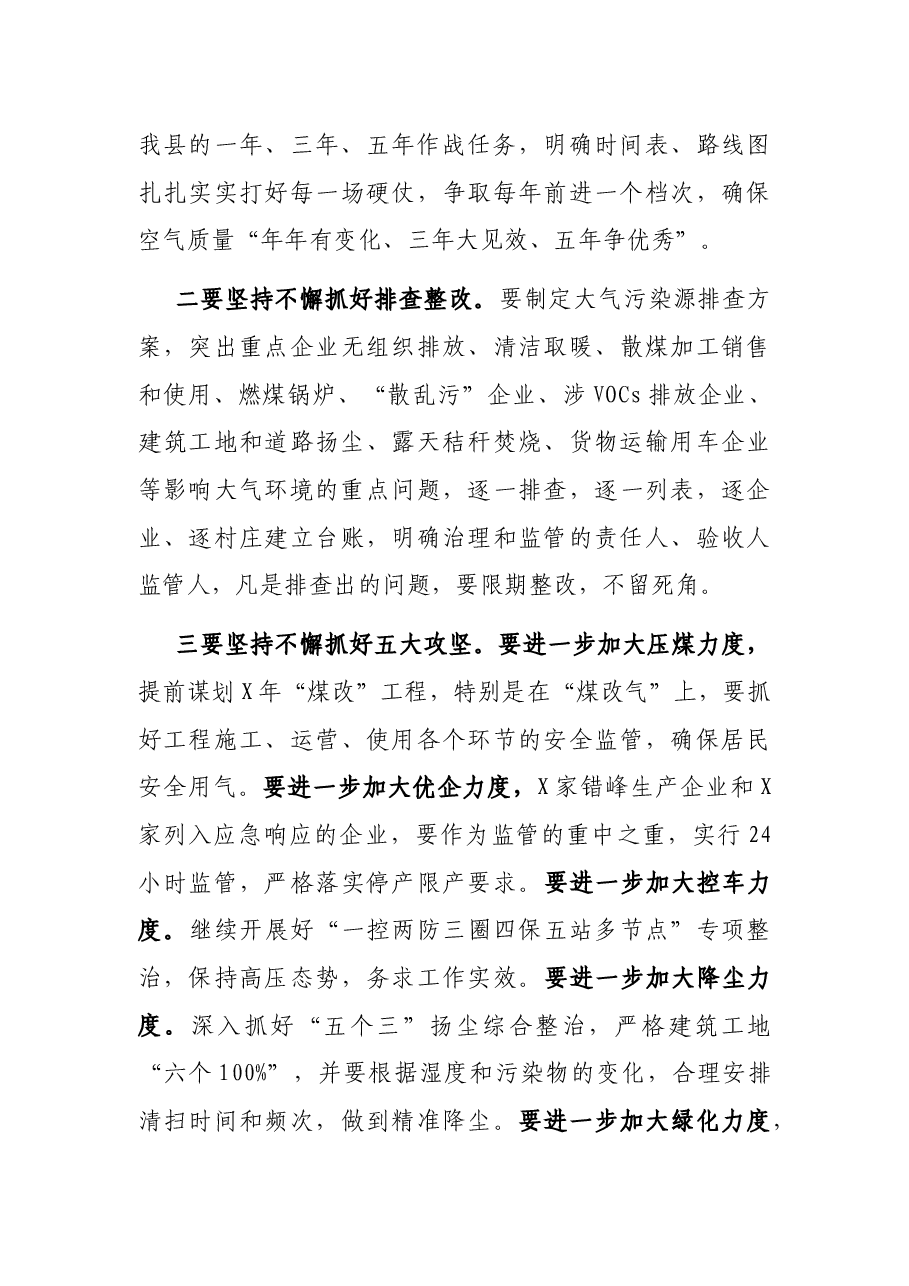 我县的一年、三年、五年作战任务，明确时间表、路线图扎扎实实打好每一场硬仗，争取每年前进一个档次，确保空气质量“年年有变化、三年大见效、五年争优秀”。

二要坚持不懈抓好排查整改。要制定大气污染源排查方案，突出重点企业无组织排放、清洁取暖、散煤加工销售和使用、燃煤锅炉、“散乱污”企业、涉VOCs排放企业、建筑工地和道路扬尘、露天秸秆焚烧、货物运输用车企业等影响大气环境的重点问题，逐一排查，逐一列表，逐企业、逐村庄建立台账，明确治理和监管的责任人、验收人监管人，凡是排查出的问题，要限期整改，不留死角。

三要坚持不懈抓好五大攻坚。要进一步加大压煤力度，提前谋划X年“煤改”工程，特别是在“煤改气”上，要抓好工程施工、运营、使用各个环节的安全监管，确保居民安全用气。要进一步加大优企力度，X家错峰生产企业和X家列入应急响应的企业，要作为监管的重中之重，实行24小时监管，严格落实停产限产要求。要进一步加大控车力度。继续开展好“一控两防三圈四保五站多节点”专项整治，保持高压态势，务求工作实效。要进一步加大降尘力度。深入抓好“五个三”扬尘综合整治，严格建筑工地“六个100%”，并要根据湿度和污染物的变化，合理安排清扫时间和频次，做到精准降尘。要进一步加大绿化力度，